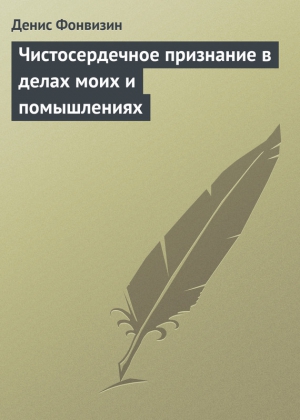 Денис Фонвизин

Чистосердечное признание в делах моих и помышлениях